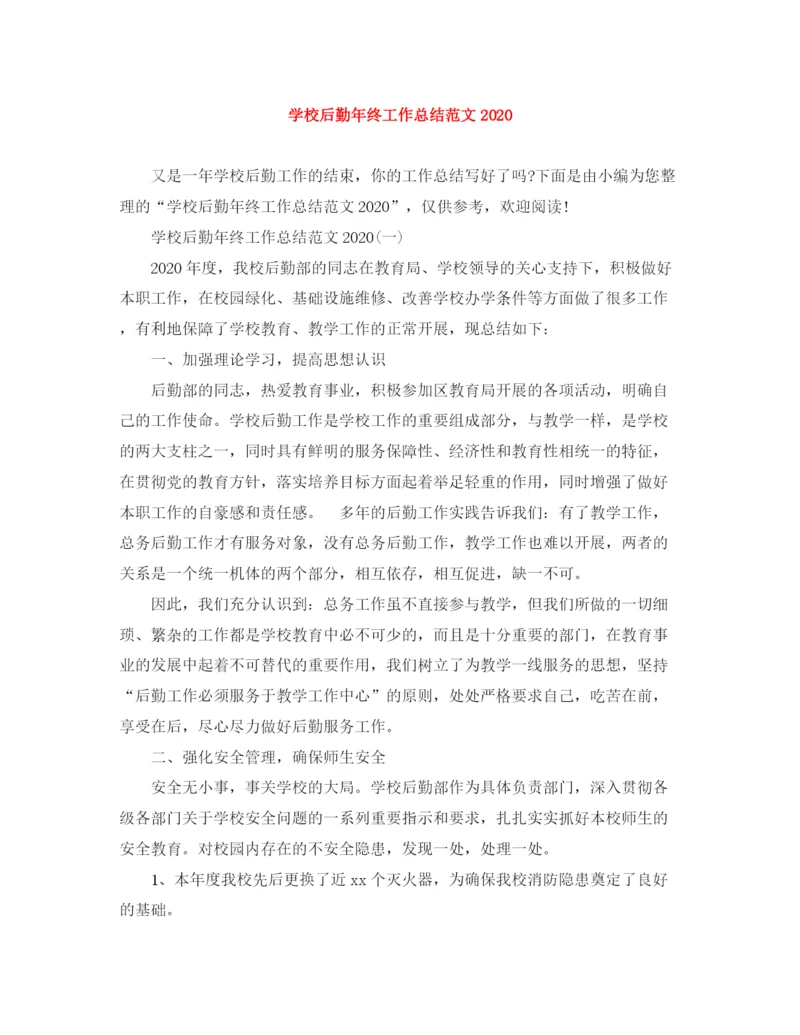 学校后勤年终工作总结范文 2020

又是一年学校后勤工作的结束，你的工作总结写好了吗?下面是由小编为您整理的“学校后勤年终工作总结范文 2020”，仅供参考，欢迎阅读!

学校后勤年终工作总结范文 2020(一)

2020 年度，我校后勤部的同志在教育局、学校领导的关心支持下，积极做好本职工作，在校园绿化、基础设施维修、改善学校办学条件等方面做了很多工作，有利地保障了学校教育、教学工作的正常开展，现总结如下：

一、加强理论学习，提高思想认识

后勤部的同志，热爱教育事业，积极参加区教育局开展的各项活动，明确自己的工作使命。学校后勤工作是学校工作的重要组成部分，与教学一样，是学校的两大支柱之一，同时具有鲜明的服务保障性、经济性和教育性相统一的特征，在贯彻党的教育方针，落实培养目标方面起着举足轻重的作用，同时增强了做好本职工作的自豪感和责任感。 多年的后勤工作实践告诉我们：有了教学工作，总务后勤工作才有服务对象，没有总务后勤工作，教学工作也难以开展，两者的关系是一个统一机体的两个部分，相互依存，相互促进，缺一不可。

因此，我们充分认识到：总务工作虽不直接参与教学，但我们所做的一切细琐、繁杂的工作都是学校教育中必不可少的，而且是十分重要的部门，在教育事业的发展中起着不可替代的重要作用，我们树立了为教学一线服务的思想，坚持“后勤工作必须服务于教学工作中心”的原则，处处严格要求自己，吃苦在前，享受在后，尽心尽力做好后勤服务工作。

二、强化安全管理，确保师生安全

安全无小事，事关学校的大局。学校后勤部作为具体负责部门，深入贯彻各级各部门关于学校安全问题的一系列重要指示和要求，扎扎实实抓好本校师生的安全教育。对校园内存在的不安全隐患，发现一处，处理一处。

1、本年度我校先后更换了近 xx 个灭火器，为确保我校消防隐患奠定了良好的基础。